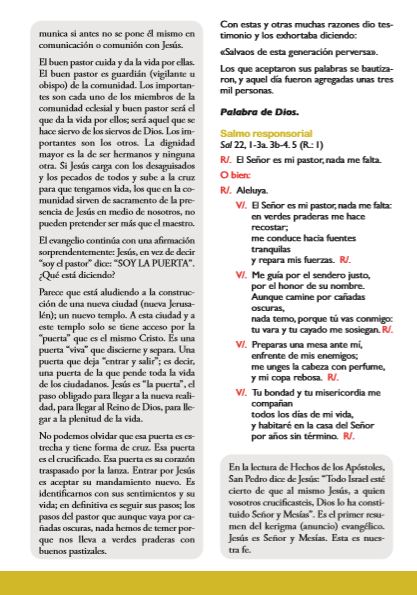 munica si antes no se pone él mismo en comunicación o comunión con Jesús.

El buen pastor cuida y da la vida por ellas. El buen pastor es guardián (vigilante u obispo) de la comunidad. Los importantes son cada uno de los miembros de la comunidad eclesial y buen pastor será el que da la vida por ellos; será aquel que se hace siervo de los siervos de Dios. Los importantes son los otros. La dignidad mayor es la de ser hermanos y ninguna otra. Si Jesús carga con los desaguisados y los pecados de todos y sube a la cruz para que tengamos vida, los que en la comunidad sirven de sacramento de la presencia de Jesús en medio de nosotros, no pueden pretender ser más que el maestro.

El evangelio continúa con una afirmación sorprendentemente: Jesús, en vez de decir "soy el pastor" dice: "SOY LA PUERTA". ¿Qué está diciendo?

Parece que está aludiendo a la construcción de una nueva ciudad (nueva Jerusalén); un nuevo templo. A esta ciudad y a este templo solo se tiene acceso por la "puerta" que es el mismo Cristo. Es una puerta "viva" que discierne y separa. Una puerta que deja "entrar y salir"; es decir, una puerta de la que pende toda la vida de los ciudadanos. Jesús es "la puerta", el paso obligado para llegar a la nueva realidad, para llegar al Reino de Dios, para llegar a la plenitud de la vida.

No podemos olvidar que esa puerta es estrecha y tiene forma de cruz. Esa puerta es el crucificado. Esa puerta es su corazón traspasado por la lanza. Entrar por Jesús es aceptar su mandamiento nuevo. Es identificarnos con sus sentimientos y su vida; en definitiva es seguir sus pasos; los pasos del pastor que aunque vaya por cañadas oscuras, nada hemos de temer porque nos lleva a verdes praderas con buenos pastizales.

Con estas y otras muchas razones dio testimonio y los exhortaba diciendo:

«Salvaos de esta generación perversa».

Los que aceptaron sus palabras se bautizaron, y aquel día fueron agregadas unas tres mil personas.

Palabra de Dios.

Salmo responsorial
Sal 22, 1-3a. 3b-4. 5 (R.: 1)

R/. El Señor es mi pastor, nada me falta.

O bien:

R/. Aleluya.

V/. El Señor es mi pastor, nada me falta:
en verdes praderas me hace recostar;
me conduce hacia fuentes tranquilas
y repara mis fuerzas. R/.

V/. Me guía por el sendero justo,
por el honor de su nombre.
Aunque camine por cañadas oscuras,
nada temo, porque tú vas conmigo:
tu vara y tu cayado me sosiegan. R/.

V/. Preparas una mesa ante mí,
enfrente de mis enemigos;
me unges la cabeza con perfume,
y mi copa rebosa. R/.

V/. Tu bondad y tu misericordia me compañan
todos los días de mi vida,
y habitaré en la casa del Señor
por años sin término. R/.

En la lectura de Hechos de los Apóstoles, San Pedro dice de Jesús: "Todo Israel esté cierto de que al mismo Jesús, a quien vosotros crucificasteis, Dios lo ha constituido Señor y Mesías". Es el primer resumen del kerigma (anuncio) evangélico. Jesús es Señor y Mesías. Esta es nuestra fe.